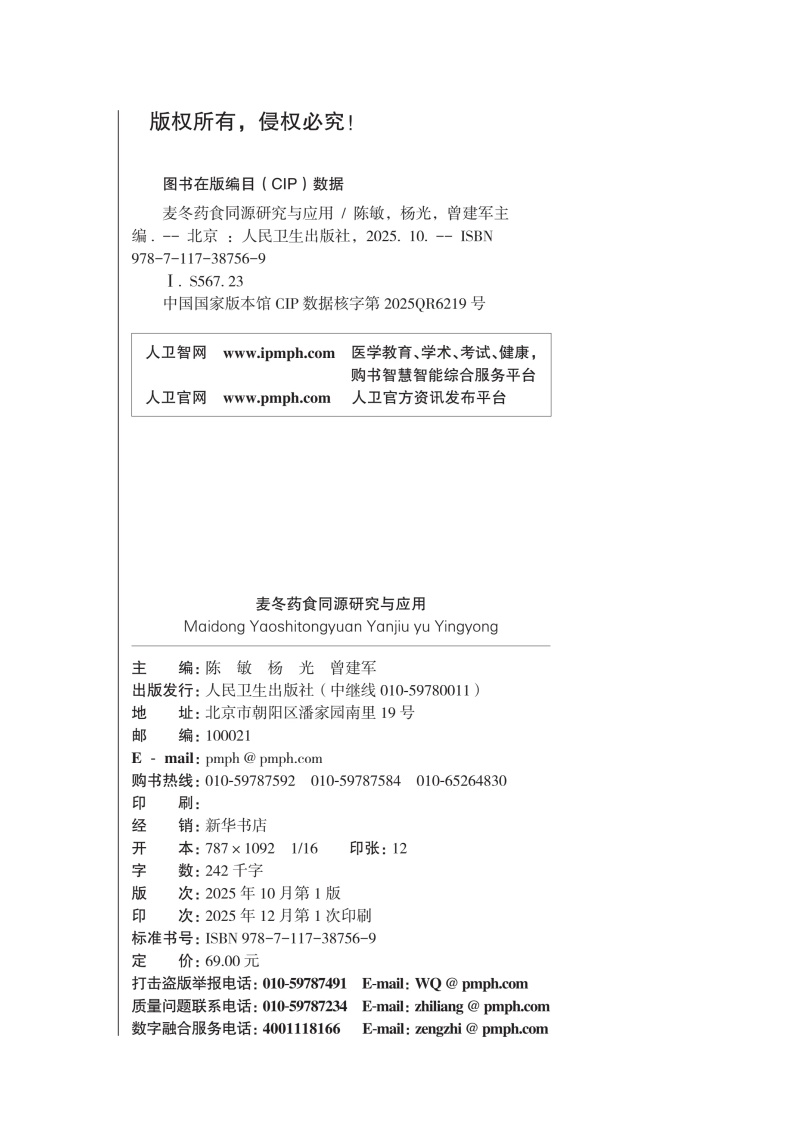 版权所有，侵权必究！

图书在版编目（CIP）数据

麦冬药食同源研究与应用 / 陈敏，杨光，曾建军主编. -- 北京 ：人民卫生出版社，2025. 10. -- ISBN 978-7-117-38756-9

Ⅰ. S567. 23

中国国家版本馆 CIP 数据核字第 2025QR6219 号

| 人卫智网 | www.ipmph.com | 医学教育、学术、考试、健康，购书智慧智能综合服务平台 |
|---|---|---|
| 人卫官网 | www.pmph.com | 人卫官方资讯发布平台 |

麦冬药食同源研究与应用
Maidong Yaoshitongyuan Yanjiu yu Yingyong

主　　编：陈　敏　杨　光　曾建军
出版发行：人民卫生出版社（中继线 010-59780011）
地　　址：北京市朝阳区潘家园南里 19 号
邮　　编：100021
E - mail：pmph @ pmph.com
购书热线：010-59787592　010-59787584　010-65264830
印　　刷：
经　　销：新华书店
开　　本：787 × 1092　1/16　　印张：12
字　　数：242 千字
版　　次：2025 年 10 月第 1 版
印　　次：2025 年 12 月第 1 次印刷
标准书号：ISBN 978-7-117-38756-9
定　　价：69.00 元
打击盗版举报电话：010-59787491　E-mail：WQ @ pmph.com
质量问题联系电话：010-59787234　E-mail：zhiliang @ pmph.com
数字融合服务电话：4001118166　E-mail：zengzhi @ pmph.com